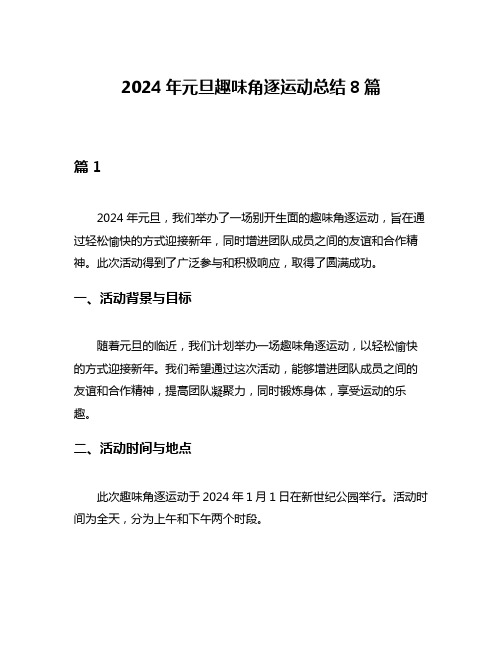 2024 年元旦趣味角逐运动总结 8 篇

篇 1

2024 年元旦，我们举办了一场别开生面的趣味角逐运动，旨在通过轻松愉快的方式迎接新年，同时增进团队成员之间的友谊和合作精神。此次活动得到了广泛参与和积极响应，取得了圆满成功。

一、活动背景与目标

随着元旦的临近，我们计划举办一场趣味角逐运动，以轻松愉快的方式迎接新年。我们希望通过这次活动，能够增进团队成员之间的友谊和合作精神，提高团队凝聚力，同时锻炼身体，享受运动的乐趣。

二、活动时间与地点

此次趣味角逐运动于 2024 年 1 月 1 日在新世纪公园举行。活动时间为全天，分为上午和下午两个时段。